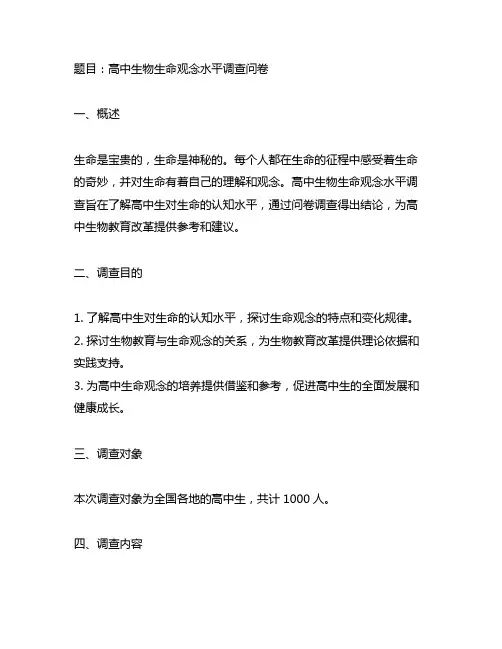 题目：高中生物生命观念水平调查问卷

一、概述

生命是宝贵的，生命是神秘的。每个人都在生命的征程中感受着生命的奇妙，并对生命有着自己的理解和观念。高中生物生命观念水平调查旨在了解高中生对生命的认知水平，通过问卷调查得出结论，为高中生物教育改革提供参考和建议。

二、调查目的

1. 了解高中生对生命的认知水平，探讨生命观念的特点和变化规律。
2. 探讨生物教育与生命观念的关系，为生物教育改革提供理论依据和实践支持。
3. 为高中生命观念的培养提供借鉴和参考，促进高中生的全面发展和健康成长。

三、调查对象

本次调查对象为全国各地的高中生，共计 1000 人。

四、调查内容